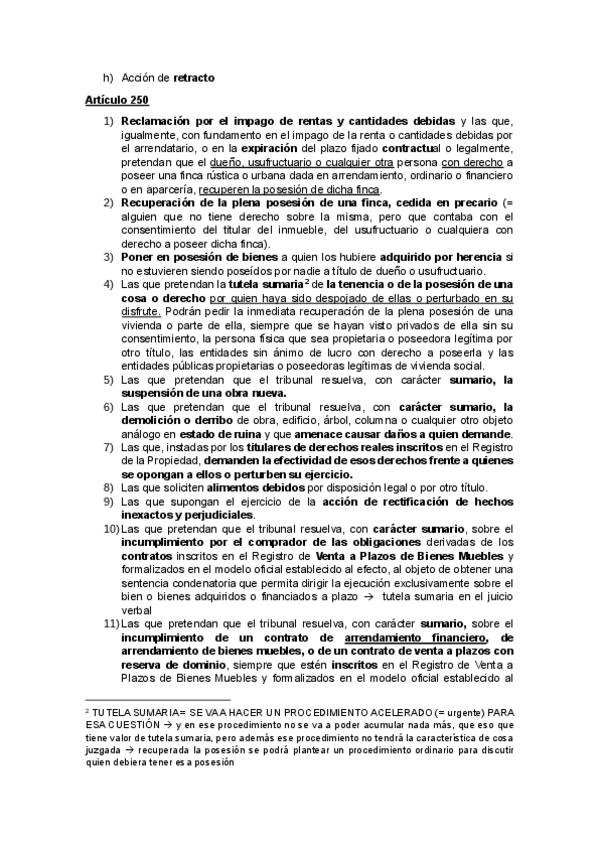 h) Acción de retracto

Artículo 250

1) Reclamación por el impago de rentas y cantidades debidas y las que, igualmente, con fundamento en el impago de la renta o cantidades debidas por el arrendatario, o en la expiración del plazo fijado contractual o legalmente, pretendan que el dueño, usufructuario o cualquier otra persona con derecho a poseer una finca rústica o urbana dada en arrendamiento, ordinario o financiero o en aparcería, recuperen la posesión de dicha finca.
2) Recuperación de la plena posesión de una finca, cedida en precario (= alguien que no tiene derecho sobre la misma, pero que contaba con el consentimiento del titular del inmueble, del usufructuario o cualquiera con derecho a poseer dicha finca).
3) Poner en posesión de bienes a quien los hubiere adquirido por herencia si no estuvieren siendo poseídos por nadie a título de dueño o usufructuario.
4) Las que pretendan la tutela sumaria$^2$ de la tenencia o de la posesión de una cosa o derecho por quien haya sido despojado de ellas o perturbado en su disfrute. Podrán pedir la inmediata recuperación de la plena posesión de una vivienda o parte de ella, siempre que se hayan visto privados de ella sin su consentimiento, la persona física que sea propietaria o poseedora legítima por otro título, las entidades sin ánimo de lucro con derecho a poseerla y las entidades públicas propietarias o poseedoras legítimas de vivienda social.
5) Las que pretendan que el tribunal resuelva, con carácter sumario, la suspensión de una obra nueva.
6) Las que pretendan que el tribunal resuelva, con carácter sumario, la demolición o derribo de obra, edificio, árbol, columna o cualquier otro objeto análogo en estado de ruina y que amenace causar daños a quien demande.
7) Las que, instadas por los titulares de derechos reales inscritos en el Registro de la Propiedad, demanden la efectividad de esos derechos frente a quienes se opongan a ellos o perturben su ejercicio.
8) Las que soliciten alimentos debidos por disposición legal o por otro título.
9) Las que supongan el ejercicio de la acción de rectificación de hechos inexactos y perjudiciales.
10) Las que pretendan que el tribunal resuelva, con carácter sumario, sobre el incumplimiento por el comprador de las obligaciones derivadas de los contratos inscritos en el Registro de Venta a Plazos de Bienes Muebles y formalizados en el modelo oficial establecido al efecto, al objeto de obtener una sentencia condenatoria que permita dirigir la ejecución exclusivamente sobre el bien o bienes adquiridos o financiados a plazo → tutela sumaria en el juicio verbal
11) Las que pretendan que el tribunal resuelva, con carácter sumario, sobre el incumplimiento de un contrato de arrendamiento financiero, de arrendamiento de bienes muebles, o de un contrato de venta a plazos con reserva de dominio, siempre que estén inscritos en el Registro de Venta a Plazos de Bienes Muebles y formalizados en el modelo oficial establecido al

$^2$ TUTELA SUMARIA= SE VA A HACER UN PROCEDIMIENTO ACELERADO (= urgente) PARA ESA CUESTIÓN → y en ese procedimiento no se va a poder acumular nada más, que eso que tiene valor de tutela sumaria, pero además ese procedimiento no tendrá la característica de cosa juzgada → recuperada la posesión se podrá plantear un procedimiento ordinario para discutir quien debiera tener esa posesión